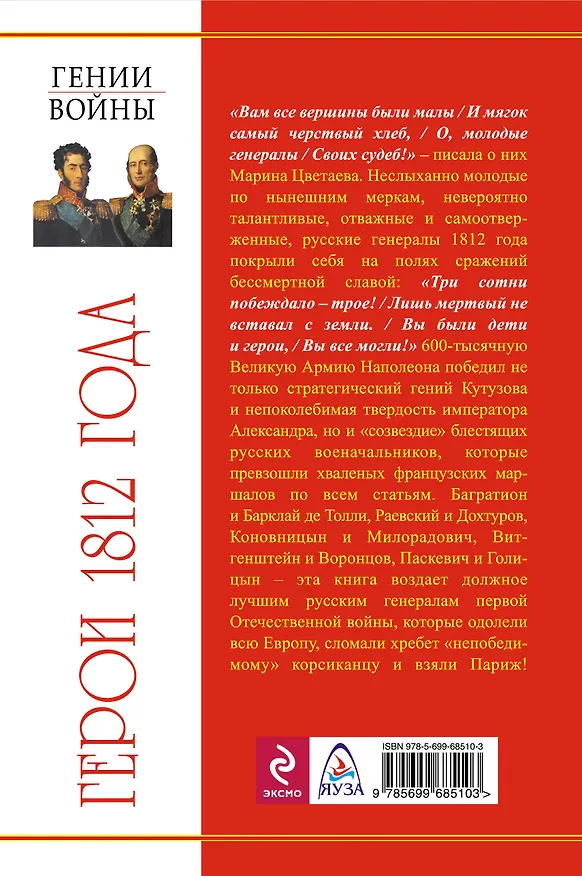 ГЕНИИ ВОЙНЫ

ГЕРОИ 1812 ГОДА

«Вам все вершины были малы / И мягок самый черствый хлеб, / О, молодые генералы / Своих судеб!» – писала о них Марина Цветаева. Неслыханно молодые по нынешним меркам, невероятно талантливые, отважные и самоотверженные, русские генералы 1812 года покрыли себя на полях сражений бессмертной славой: «Три сотни побеждало – трое! / Лишь мертвый не вставал с земли. / Вы были дети и герои, / Вы все могли!» 600-тысячную Великую Армию Наполеона победил не только стратегический гений Кутузова и непоколебимая твердость императора Александра, но и «созвездие» блестящих русских военачальников, которые превзошли хваленых французских маршалов по всем статьям. Багратион и Барклай де Толли, Раевский и Дохтуров, Коновницын и Милорадович, Витгенштейн и Воронцов, Паскевич и Голицын – эта книга воздает должное лучшим русским генералам первой Отечественной войны, которые одолели всю Европу, сломали хребет «непобедимому» корсиканцу и взяли Париж!

ЭКСМО

ЯУЗА

ISBN 978-5-699-68510-3

9 785699 685103 >